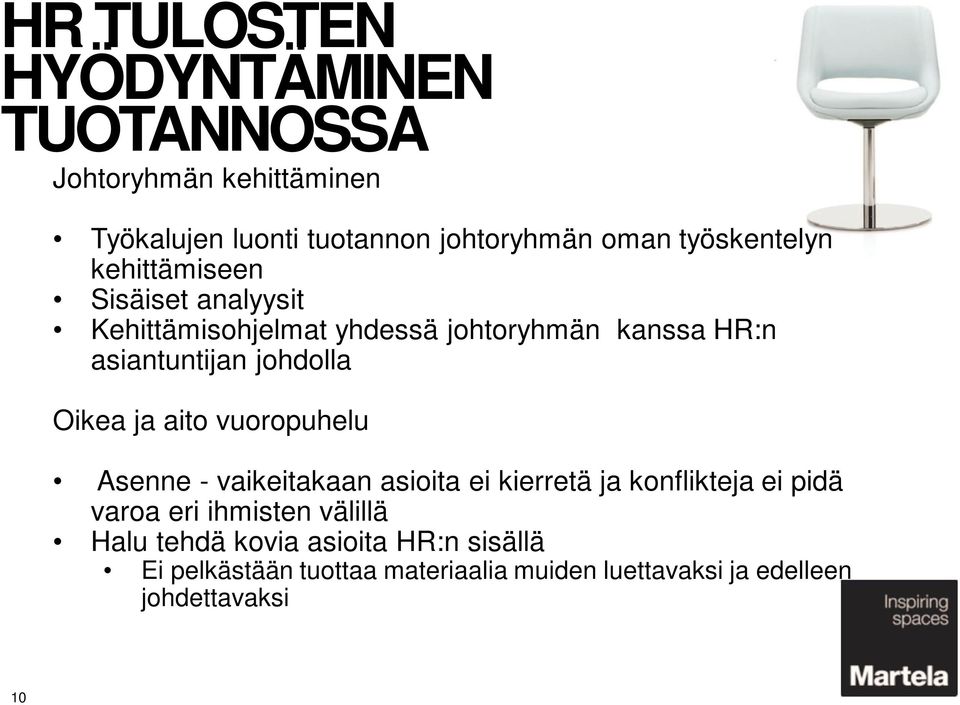 HR TULOSTEN HYÖDYNTÄMINEN TUOTANNOSSA

Johtoryhmän kehittäminen

• Työkalujen luonti tuotannon johtoryhmän oman työskentelyn kehittämiseen
• Sisäiset analyysit
• Kehittämisohjelmat yhdessä johtoryhmän kanssa HR:n asiantuntijan johdolla

Oikea ja aito vuoropuhelu

• Asenne - vaikeitakaan asioita ei kierretä ja konflikteja ei pidä varoa eri ihmisten välillä
• Halu tehdä kovia asioita HR:n sisällä
  • Ei pelkästään tuottaa materiaalia muiden luettavaksi ja edelleen johdettavaksi

Inspiring spaces

Martela

10